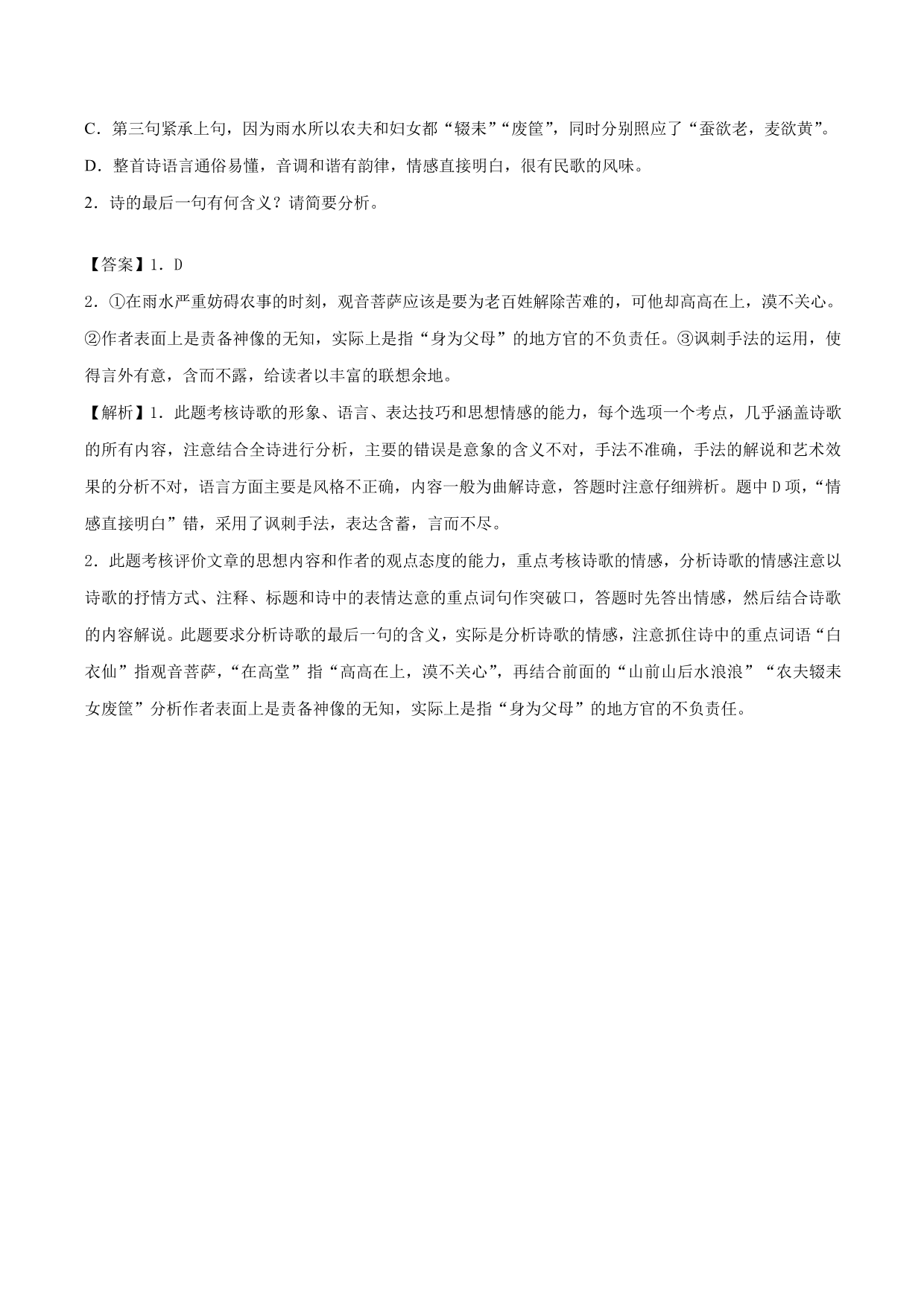 C．第三句紧承上句，因为雨水所以农夫和妇女都“辍耒”“废筐”，同时分别照应了“蚕欲老，麦欲黄”。

D．整首诗语言通俗易懂，音调和谐有韵律，情感直接明白，很有民歌的风味。

2．诗的最后一句有何含义？请简要分析。

【答案】1．D

2．①在雨水严重妨碍农事的时刻，观音菩萨应该是要为老百姓解除苦难的，可他却高高在上，漠不关心。②作者表面上是责备神像的无知，实际上是指“身为父母”的地方官的不负责任。③讽刺手法的运用，使得言外有意，含而不露，给读者以丰富的联想余地。

【解析】1．此题考核诗歌的形象、语言、表达技巧和思想情感的能力，每个选项一个考点，几乎涵盖诗歌的所有内容，注意结合全诗进行分析，主要的错误是意象的含义不对，手法不准确，手法的解说和艺术效果的分析不对，语言方面主要是风格不正确，内容一般为曲解诗意，答题时注意仔细辨析。题中D项，“情感直接明白”错，采用了讽刺手法，表达含蓄，言而不尽。

2．此题考核评价文章的思想内容和作者的观点态度的能力，重点考核诗歌的情感，分析诗歌的情感注意以诗歌的抒情方式、注释、标题和诗中的表情达意的重点词句作突破口，答题时先答出情感，然后结合诗歌的内容解说。此题要求分析诗歌的最后一句的含义，实际是分析诗歌的情感，注意抓住诗中的重点词语“白衣仙”指观音菩萨，“在高堂”指“高高在上，漠不关心”，再结合前面的“山前山后水浪浪”“农夫辍耒女废筐”分析作者表面上是责备神像的无知，实际上是指“身为父母”的地方官的不负责任。